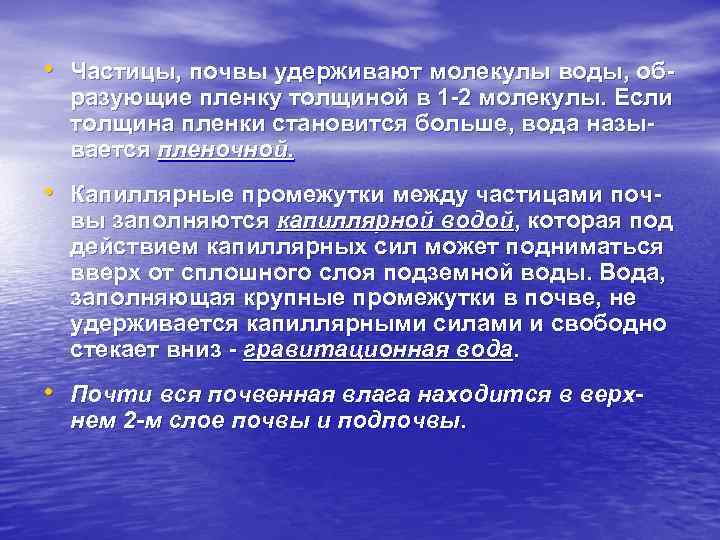 • Частицы, почвы удерживают молекулы воды, образующие пленку толщиной в 1-2 молекулы. Если толщина пленки становится больше, вода называется пленочной.

• Капиллярные промежутки между частицами почвы заполняются капиллярной водой, которая под действием капиллярных сил может подниматься вверх от сплошного слоя подземной воды. Вода, заполняющая крупные промежутки в почве, не удерживается капиллярными силами и свободно стекает вниз - гравитационная вода.

• Почти вся почвенная влага находится в верхнем 2-м слое почвы и подпочвы.